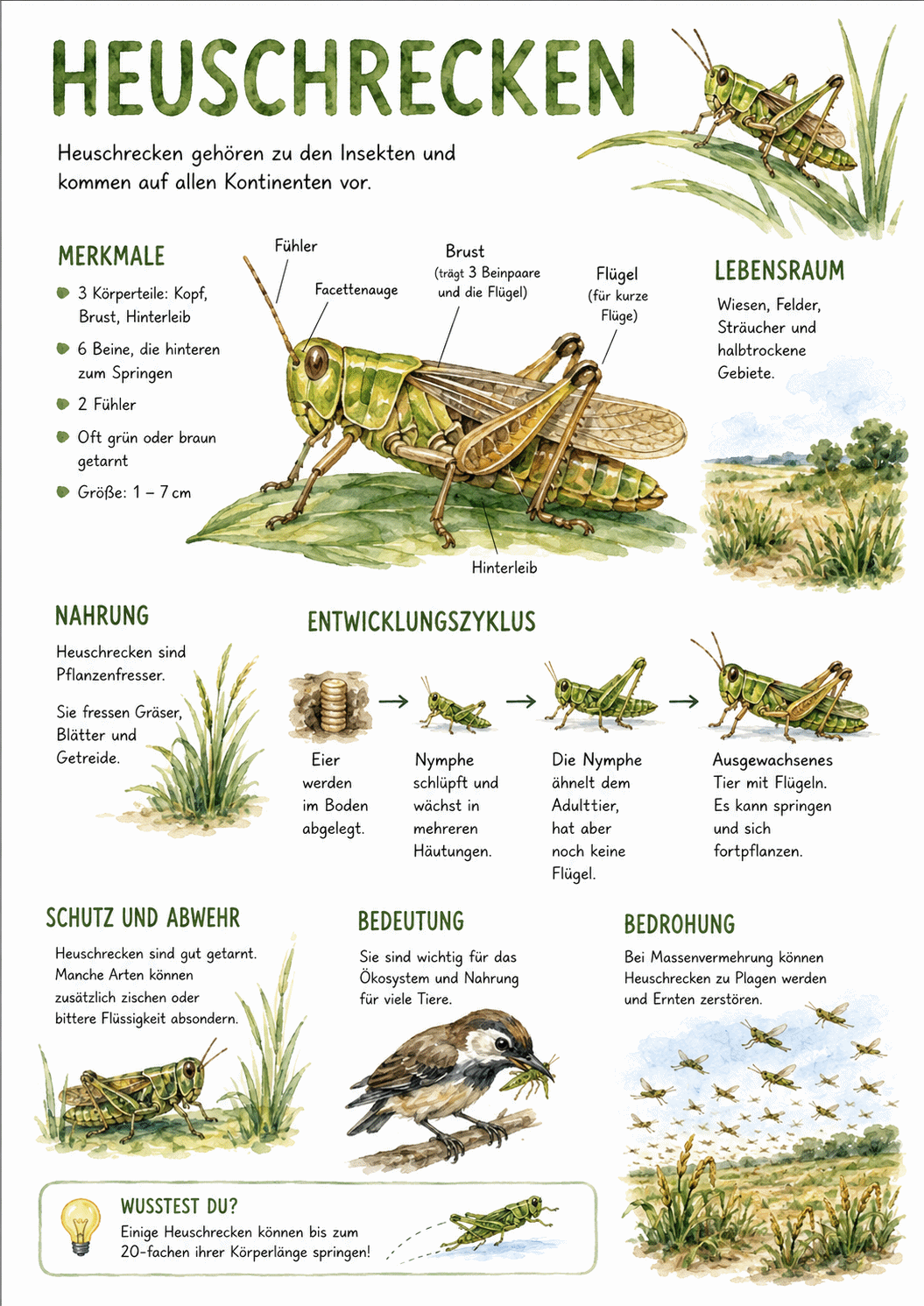 HEUSCHRECKEN

Heuschrecken gehören zu den Insekten und kommen auf allen Kontinenten vor.

MERKMALE

3 Körperteile: Kopf, Brust, Hinterleib

6 Beine, die hinteren zum Springen

2 Fühler

Oft grün oder braun getarnt

Größe: 1 – 7 cm

Fühler

Facettenauge

Brust
(trägt 3 Beinpaare und die Flügel)

Flügel
(für kurze Flüge)

Hinterleib

LEBENSRAUM

Wiesen, Felder, Sträucher und halbtrockene Gebiete.

NAHRUNG

Heuschrecken sind Pflanzenfresser.

Sie fressen Gräser, Blätter und Getreide.

ENTWICKLUNGSZYKLUS

Eier werden im Boden abgelegt.

Nymphe schlüpft und wächst in mehreren Häutungen.

Die Nymphe ähnelt dem Adulttier, hat aber noch keine Flügel.

Ausgewachsenes Tier mit Flügeln. Es kann springen und sich fortpflanzen.

SCHUTZ UND ABWEHR

Heuschrecken sind gut getarnt. Manche Arten können zusätzlich zischen oder bittere Flüssigkeit absondern.

BEDEUTUNG

Sie sind wichtig für das Ökosystem und Nahrung für viele Tiere.

BEDROHUNG

Bei Massenvermehrung können Heuschrecken zu Plagen werden und Ernten zerstören.

WUSSTEST DU?

Einige Heuschrecken können bis zum 20-fachen ihrer Körperlänge springen!